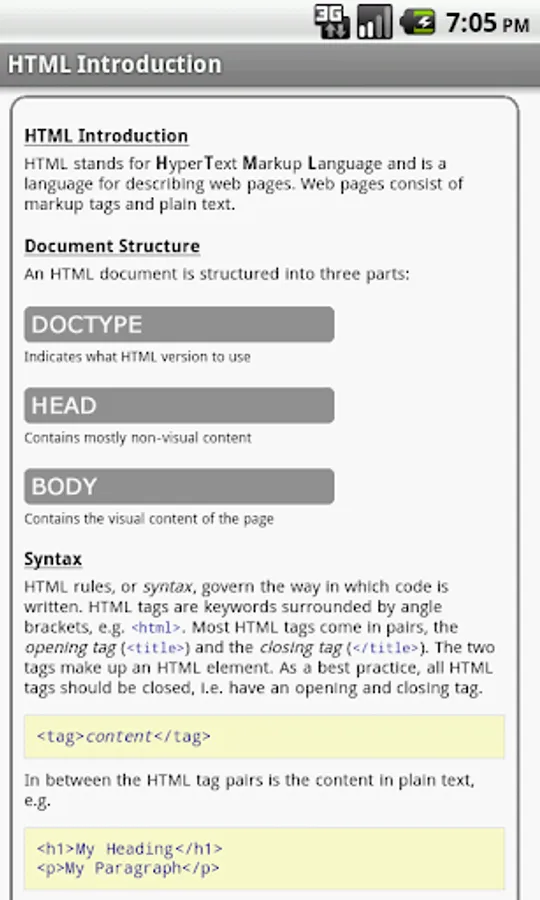 3G 7:05 PM

HTML Introduction

HTML Introduction

HTML stands for HyperText Markup Language and is a language for describing web pages. Web pages consist of markup tags and plain text.

Document Structure

An HTML document is structured into three parts:

DOCTYPE

Indicates what HTML version to use

HEAD

Contains mostly non-visual content

BODY

Contains the visual content of the page

Syntax

HTML rules, or syntax, govern the way in which code is written. HTML tags are keywords surrounded by angle brackets, e.g. <html>. Most HTML tags come in pairs, the opening tag (<title>) and the closing tag (</title>). The two tags make up an HTML element. As a best practice, all HTML tags should be closed, i.e. have an opening and closing tag.

<tag>content</tag>

In between the HTML tag pairs is the content in plain text, e.g.

<h1>My Heading</h1>
<p>My Paragraph</p>